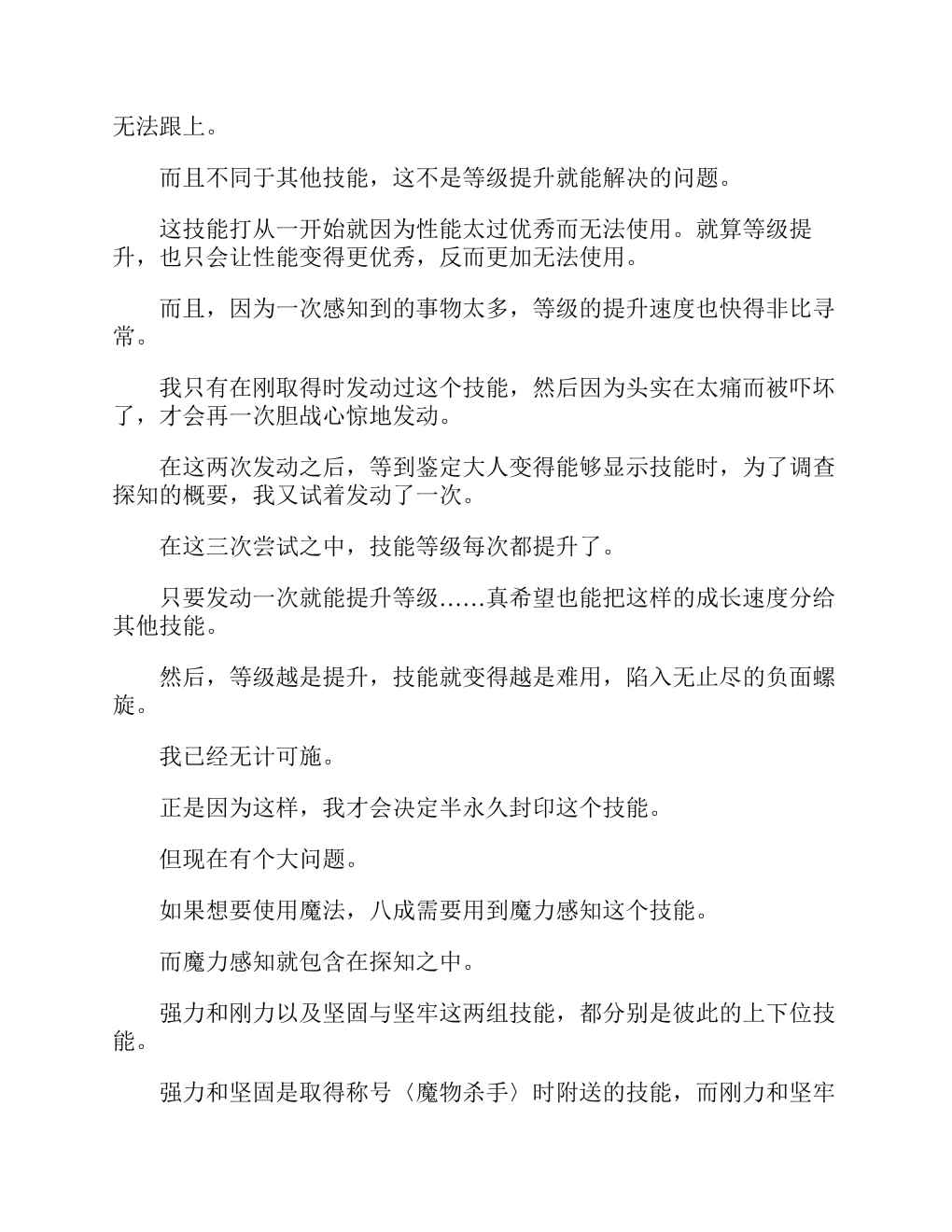 无法跟上。

而且不同于其他技能，这不是等级提升就能解决的问题。

这技能打从一开始就因为性能太过优秀而无法使用。就算等级提升，也只会让性能变得更优秀，反而更加无法使用。

而且，因为一次感知到的事物太多，等级的提升速度也快得非比寻常。

我只有在刚取得时发动过这个技能，然后因为头实在太痛而被吓坏了，才会再一次胆战心惊地发动。

在这两次发动之后，等到鉴定大人变得能够显示技能时，为了调查探知的概要，我又试着发动了一次。

在这三次尝试之中，技能等级每次都提升了。

只要发动一次就能提升等级……真希望也能把这样的成长速度分给其他技能。

然后，等级越是提升，技能就变得越是难用，陷入无止尽的负面螺旋。

我已经无计可施。

正是因为这样，我才会决定半永久封印这个技能。

但现在有个大问题。

如果想要使用魔法，八成需要用到魔力感知这个技能。

而魔力感知就包含在探知之中。

强力和刚力以及坚固与坚牢这两组技能，都分别是彼此的上下位技能。

强力和坚固是取得称号〈魔物杀手〉时附送的技能，而刚力和坚牢